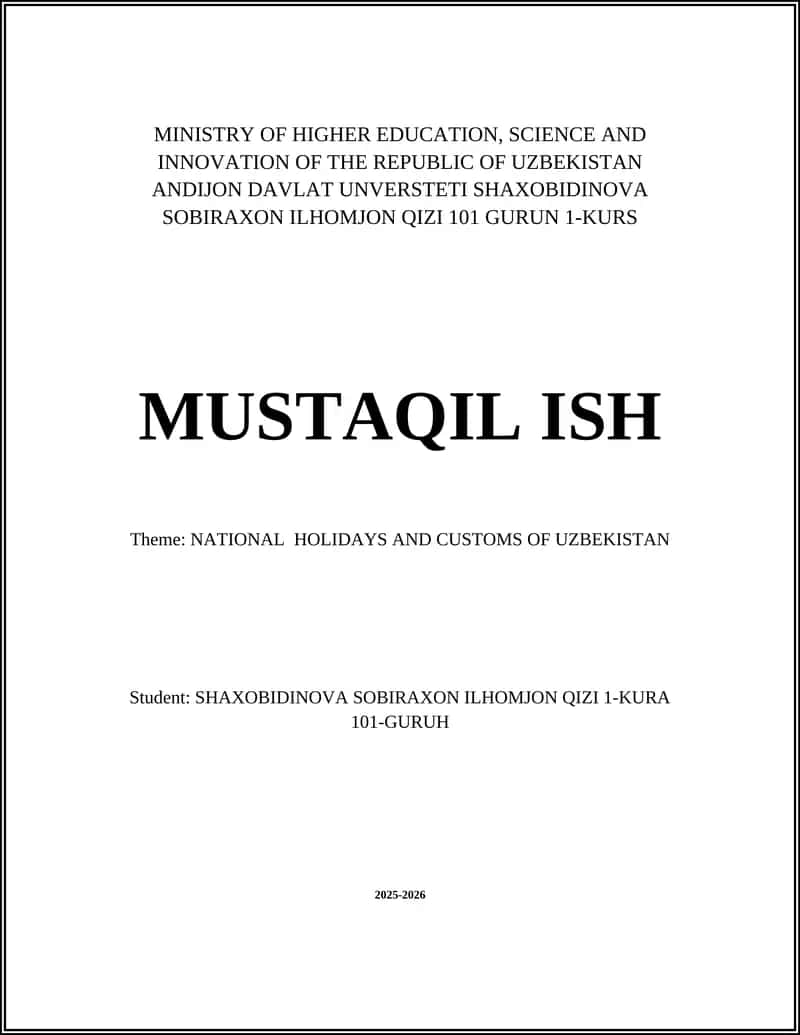 MINISTRY OF HIGHER EDUCATION, SCIENCE AND INNOVATION OF THE REPUBLIC OF UZBEKISTAN ANDIJON DAVLAT UNVERSTETI SHAXOBIDINOVA SOBIRAXON ILHOMJON QIZI 101 GURUN 1-KURS

MUSTAQIL ISH

Theme: NATIONAL HOLIDAYS AND CUSTOMS OF UZBEKISTAN

Student: SHAXOBIDINOVA SOBIRAXON ILHOMJON QIZI 1-KURA 101-GURUH

2025-2026